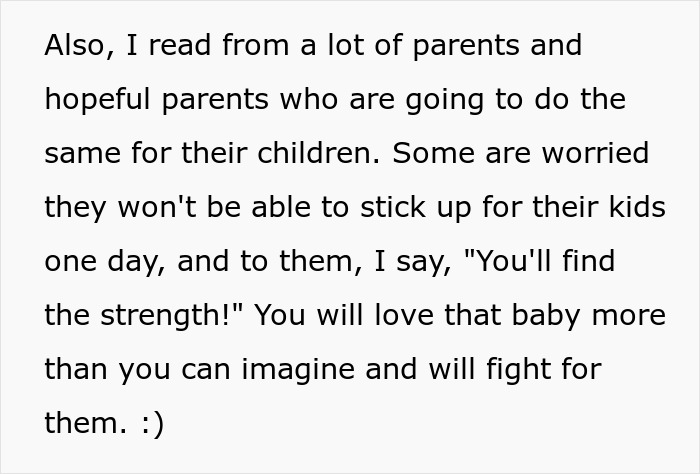 Also, I read from a lot of parents and hopeful parents who are going to do the same for their children. Some are worried they won't be able to stick up for their kids one day, and to them, I say, "You'll find the strength!" You will love that baby more than you can imagine and will fight for them. :)